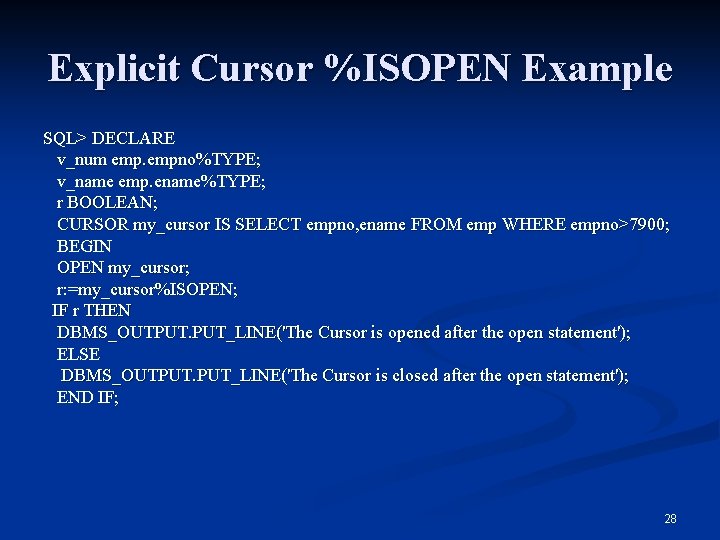 Explicit Cursor %ISOPEN Example

SQL> DECLARE
v_num emp.empno%TYPE;
v_name emp.ename%TYPE;
r BOOLEAN;
CURSOR my_cursor IS SELECT empno,ename FROM emp WHERE empno>7900;
BEGIN
OPEN my_cursor;
r:=my_cursor%ISOPEN;
IF r THEN
DBMS_OUTPUT.PUT_LINE('The Cursor is opened after the open statement');
ELSE
DBMS_OUTPUT.PUT_LINE('The Cursor is closed after the open statement');
END IF;

28